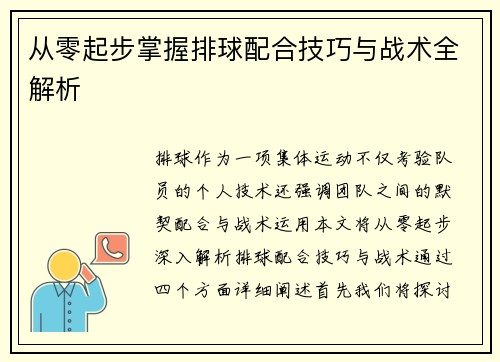 从零起步掌握排球配合技巧与战术全解析

排球作为一项集体运动不仅考验队员的个人技术还强调团队之间的默契配合与战术运用本文将从零起步深入解析排球配合技巧与战术通过四个方面详细阐述首先我们将探讨